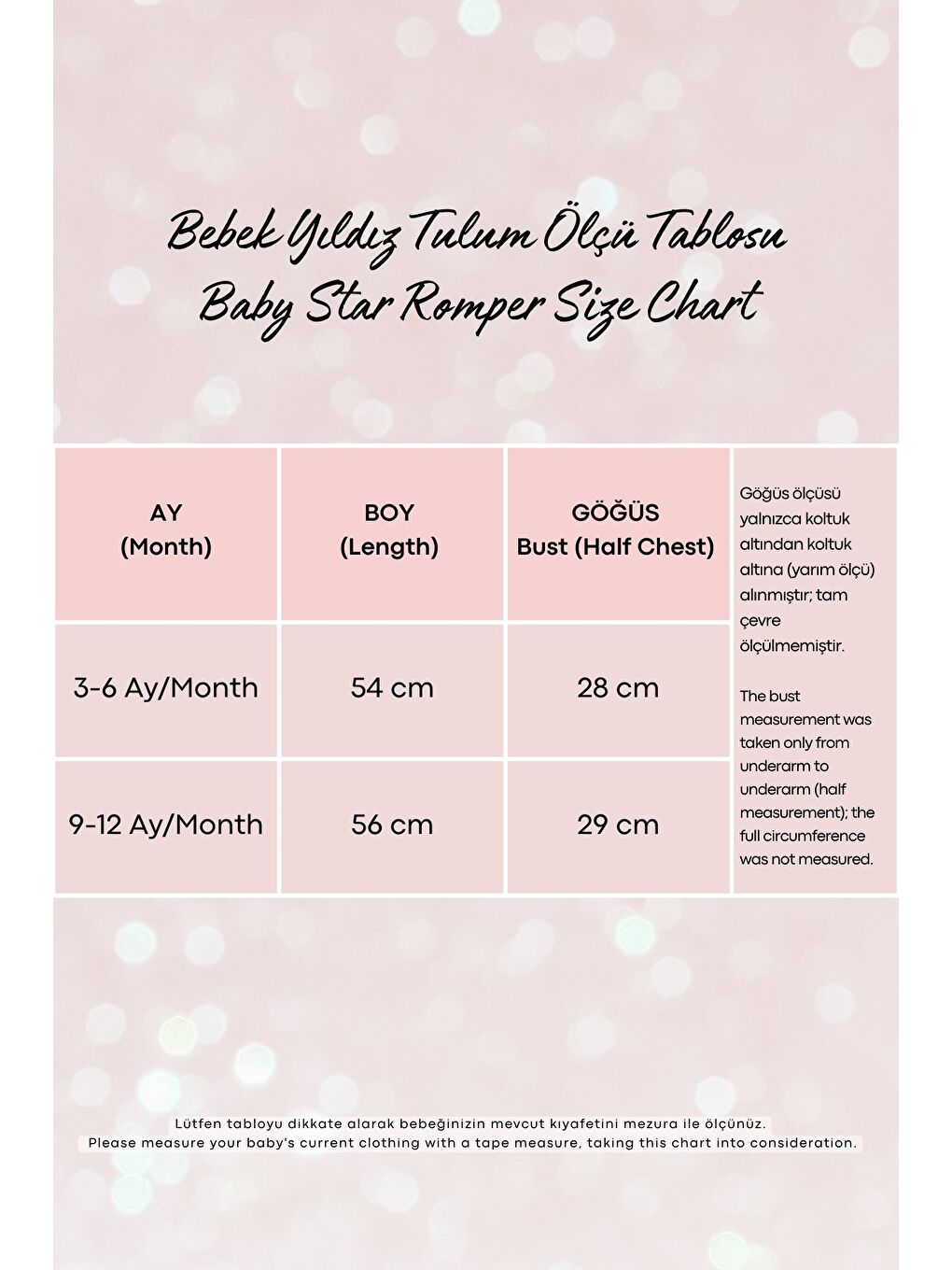 Bebek Yıldız Tulum Ölçü Tablosu
Baby Star Romper Size Chart

| AY (Month) | BOY (Length) | GÖĞÜS Bust (Half Chest) |
|---|---|---|
| 3-6 Ay/Month | 54 cm | 28 cm |
| 9-12 Ay/Month | 56 cm | 29 cm |

Göğüs ölçüsü yalnızca koltuk altından koltuk altına (yarım ölçü) alınmıştır; tam çevre ölçülmemiştir.

The bust measurement was taken only from underarm to underarm (half measurement); the full circumference was not measured.

Lütfen tabloyu dikkate alarak bebeğinizin mevcut kıyafetini mezura ile ölçünüz.
Please measure your baby's current clothing with a tape measure, taking this chart into consideration.